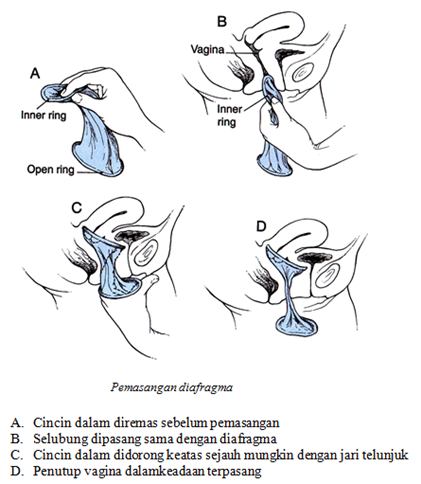 A

Inner ring

Open ring

B

Vagina

Inner ring

C

D

Pemasangan diafragma

A. Cincin dalam diremas sebelum pemasangan
B. Selubung dipasang sama dengan diafragma
C. Cincin dalam didorong keatas sejauh mungkin dengan jari telunjuk
D. Penutup vagina dalamkeadaan terpasang